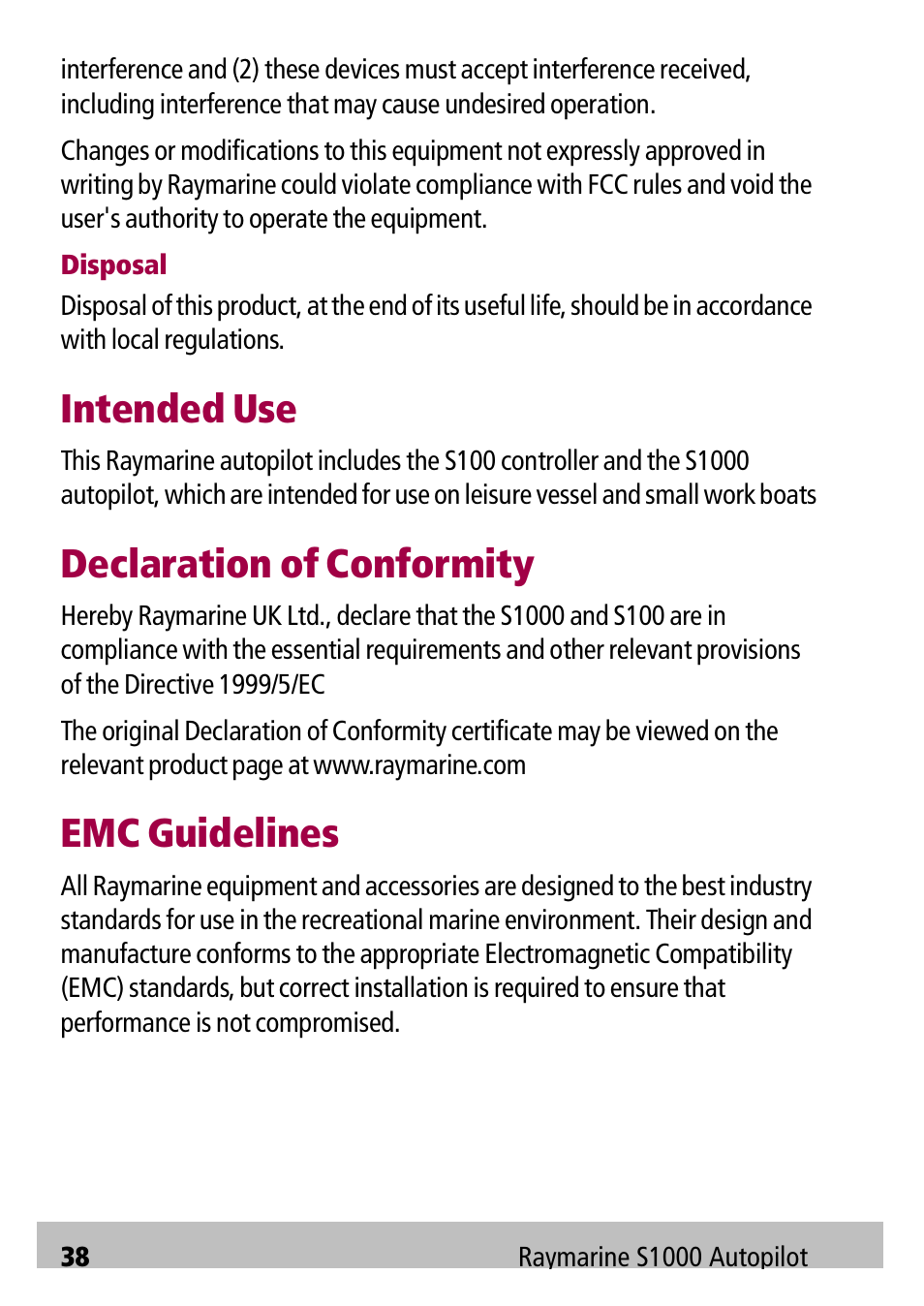 interference and (2) these devices must accept interference received, including interference that may cause undesired operation.

Changes or modifications to this equipment not expressly approved in writing by Raymarine could violate compliance with FCC rules and void the user's authority to operate the equipment.

Disposal

Disposal of this product, at the end of its useful life, should be in accordance with local regulations.

Intended Use

This Raymarine autopilot includes the S100 controller and the S1000 autopilot, which are intended for use on leisure vessel and small work boats

Declaration of Conformity

Hereby Raymarine UK Ltd., declare that the S1000 and S100 are in compliance with the essential requirements and other relevant provisions of the Directive 1999/5/EC

The original Declaration of Conformity certificate may be viewed on the relevant product page at www.raymarine.com

EMC Guidelines

All Raymarine equipment and accessories are designed to the best industry standards for use in the recreational marine environment. Their design and manufacture conforms to the appropriate Electromagnetic Compatibility (EMC) standards, but correct installation is required to ensure that performance is not compromised.

38

Raymarine S1000 Autopilot